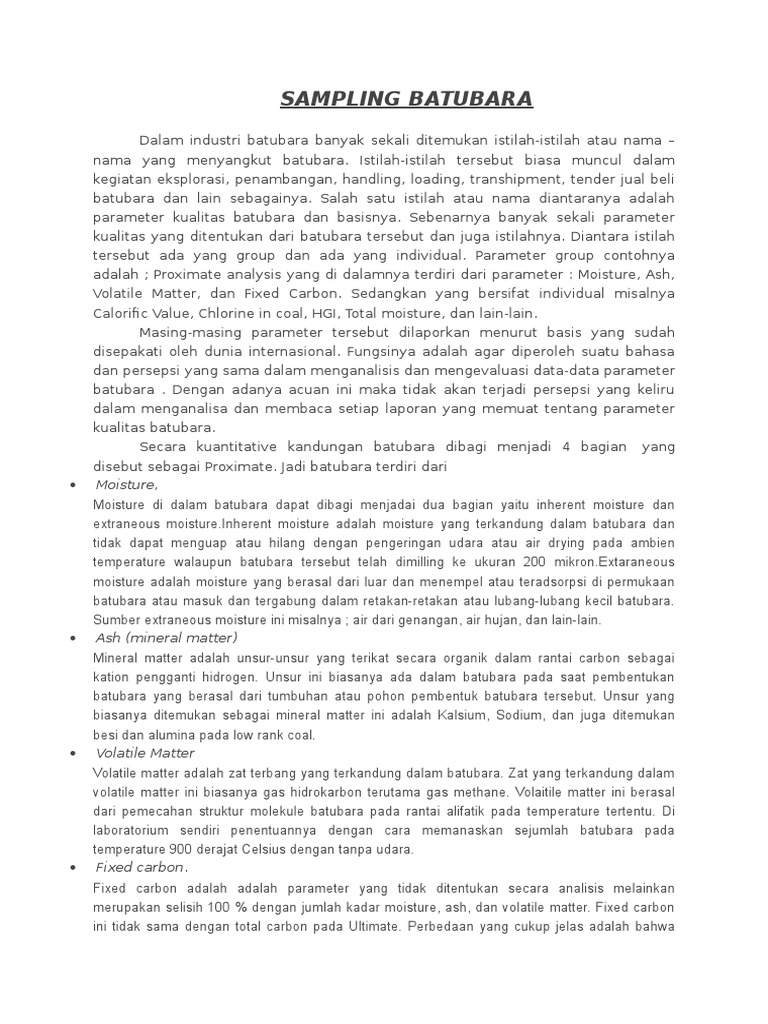 SAMPLING BATUBARA

Dalam industri batubara banyak sekali ditemukan istilah-istilah atau nama – nama yang menyangkut batubara. Istilah-istilah tersebut biasa muncul dalam kegiatan eksplorasi, penambangan, handling, loading, transhipment, tender jual beli batubara dan lain sebagainya. Salah satu istilah atau nama diantaranya adalah parameter kualitas batubara dan basisnya. Sebenarnya banyak sekali parameter kualitas yang ditentukan dari batubara tersebut dan juga istilahnya. Diantara istilah tersebut ada yang group dan ada yang individual. Parameter group contohnya adalah ; Proximate analysis yang di dalamnya terdiri dari parameter : Moisture, Ash, Volatile Matter, dan Fixed Carbon. Sedangkan yang bersifat individual misalnya Calorific Value, Chlorine in coal, HGI, Total moisture, dan lain-lain.

Masing-masing parameter tersebut dilaporkan menurut basis yang sudah disepakati oleh dunia internasional. Fungsinya adalah agar diperoleh suatu bahasa dan persepsi yang sama dalam menganalisis dan mengevaluasi data-data parameter batubara . Dengan adanya acuan ini maka tidak akan terjadi persepsi yang keliru dalam menganalisa dan membaca setiap laporan yang memuat tentang parameter kualitas batubara.

Secara kuantitative kandungan batubara dibagi menjadi 4 bagian yang disebut sebagai Proximate. Jadi batubara terdiri dari

• Moisture,
Moisture di dalam batubara dapat dibagi menjadai dua bagian yaitu inherent moisture dan extraneous moisture.Inherent moisture adalah moisture yang terkandung dalam batubara dan tidak dapat menguap atau hilang dengan pengeringan udara atau air drying pada ambien temperature walaupun batubara tersebut telah dimilling ke ukuran 200 mikron.Extaraneous moisture adalah moisture yang berasal dari luar dan menempel atau teradsorpsi di permukaan batubara atau masuk dan tergabung dalam retakan-retakan atau lubang-lubang kecil batubara. Sumber extraneous moisture ini misalnya ; air dari genangan, air hujan, dan lain-lain.

• Ash (mineral matter)
Mineral matter adalah unsur-unsur yang terikat secara organik dalam rantai carbon sebagai kation pengganti hidrogen. Unsur ini biasanya ada dalam batubara pada saat pembentukan batubara yang berasal dari tumbuhan atau pohon pembentuk batubara tersebut. Unsur yang biasanya ditemukan sebagai mineral matter ini adalah Kalsium, Sodium, dan juga ditemukan besi dan alumina pada low rank coal.

• Volatile Matter
Volatile matter adalah zat terbang yang terkandung dalam batubara. Zat yang terkandung dalam volatile matter ini biasanya gas hidrokarbon terutama gas methane. Volaitile matter ini berasal dari pemecahan struktur molekule batubara pada rantai alifatik pada temperature tertentu. Di laboratorium sendiri penentuannya dengan cara memanaskan sejumlah batubara pada temperature 900 derajat Celsius dengan tanpa udara.

• Fixed carbon.
Fixed carbon adalah adalah parameter yang tidak ditentukan secara analisis melainkan merupakan selisih 100 % dengan jumlah kadar moisture, ash, dan volatile matter. Fixed carbon ini tidak sama dengan total carbon pada Ultimate. Perbedaan yang cukup jelas adalah bahwa